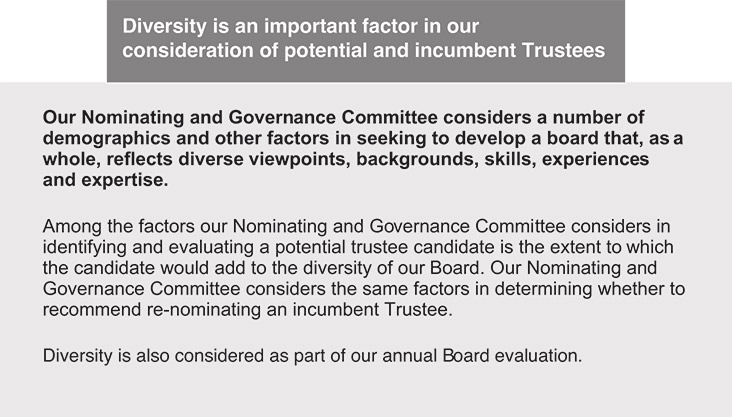 Diversity is an important factor in our consideration of potential and incumbent Trustees

Our Nominating and Governance Committee considers a number of demographics and other factors in seeking to develop a board that, as a whole, reflects diverse viewpoints, backgrounds, skills, experiences and expertise.

Among the factors our Nominating and Governance Committee considers in identifying and evaluating a potential trustee candidate is the extent to which the candidate would add to the diversity of our Board. Our Nominating and Governance Committee considers the same factors in determining whether to recommend re-nominating an incumbent Trustee.

Diversity is also considered as part of our annual Board evaluation.